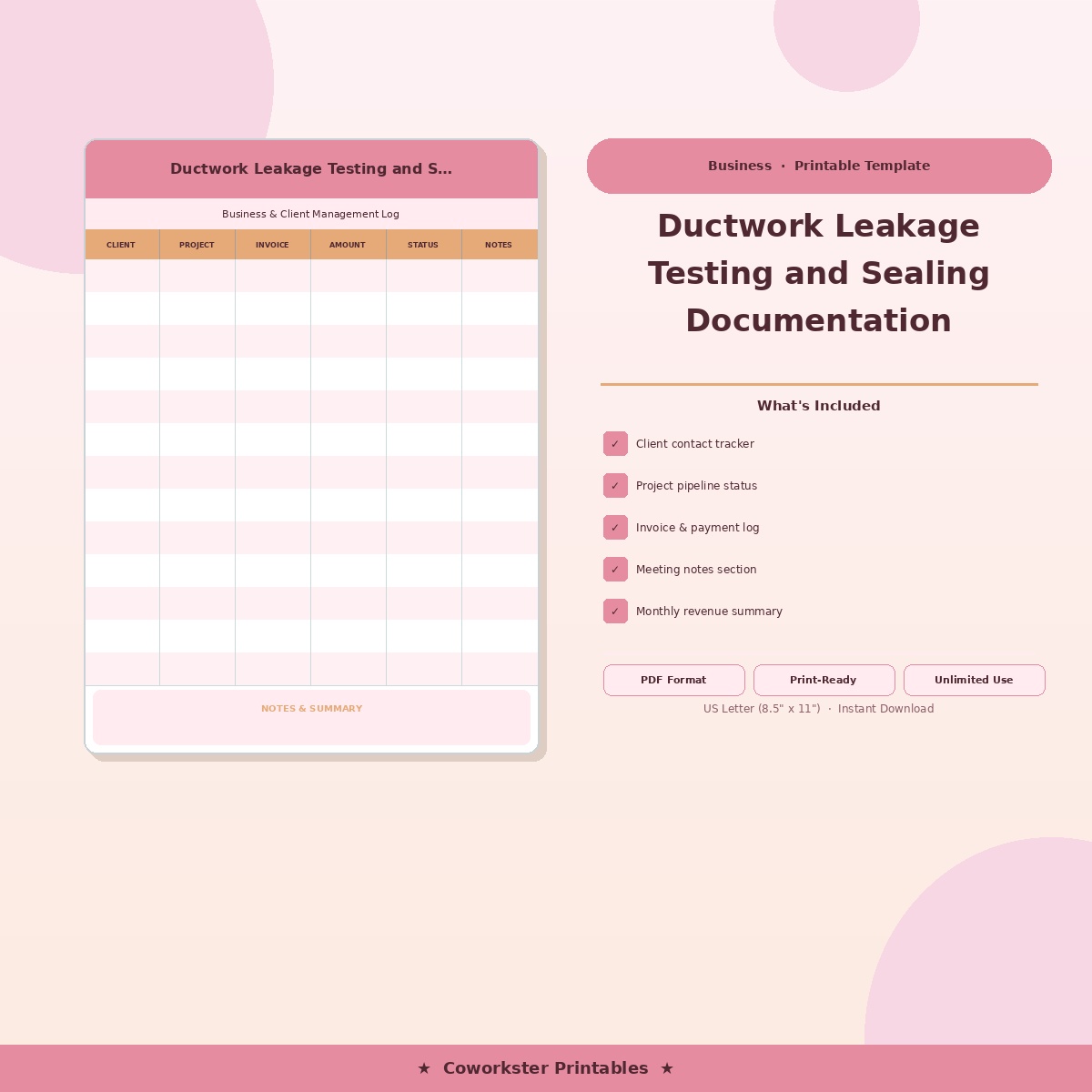 Ductwork Leakage Testing and S...

Business & Client Management Log

| CLIENT | PROJECT | INVOICE | AMOUNT | STATUS | NOTES |
|---|---|---|---|---|---|
| | | | | | |
| | | | | | |
| | | | | | |
| | | | | | |
| | | | | | |
| | | | | | |
| | | | | | |
| | | | | | |
| | | | | | |
| | | | | | |
| | | | | | |
| | | | | | |
| | | | | | |

NOTES & SUMMARY

Business · Printable Template

Ductwork Leakage Testing and Sealing Documentation

What's Included

✓ Client contact tracker

✓ Project pipeline status

✓ Invoice & payment log

✓ Meeting notes section

✓ Monthly revenue summary

PDF Format
Print-Ready
Unlimited Use

US Letter (8.5" x 11") · Instant Download

★ Coworkster Printables ★